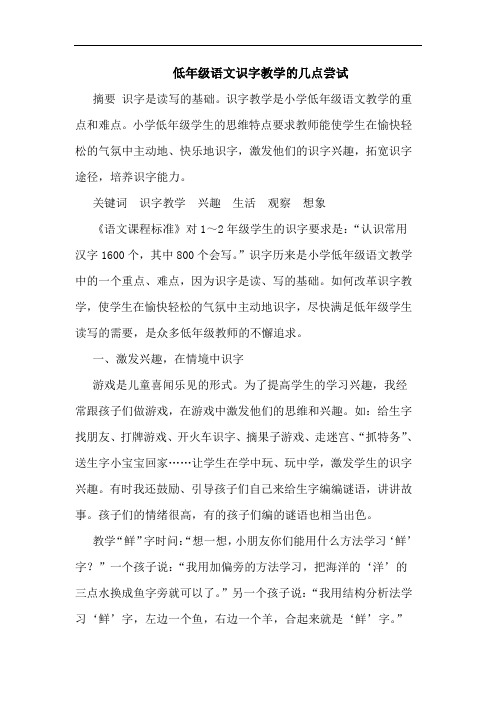 低年级语文识字教学的几点尝试

摘要 识字是读写的基础。识字教学是小学低年级语文教学的重点和难点。小学低年级学生的思维特点要求教师能使学生在愉快轻松的气氛中主动地、快乐地识字，激发他们的识字兴趣，拓宽识字途径，培养识字能力。

关键词 识字教学 兴趣 生活 观察 想象

《语文课程标准》对1～2年级学生的识字要求是：“认识常用汉字1600个，其中800个会写。”识字历来是小学低年级语文教学中的一个重点、难点，因为识字是读、写的基础。如何改革识字教学，使学生在愉快轻松的气氛中主动地识字，尽快满足低年级学生读写的需要，是众多低年级教师的不懈追求。

一、激发兴趣，在情境中识字

游戏是儿童喜闻乐见的形式。为了提高学生的学习兴趣，我经常跟孩子们做游戏，在游戏中激发他们的思维和兴趣。如：给生字找朋友、打牌游戏、开火车识字、摘果子游戏、走迷宫、“抓特务”、送生字小宝宝回家……让学生在学中玩、玩中学，激发学生的识字兴趣。有时我还鼓励、引导孩子们自己来给生字编编谜语，讲讲故事。孩子们的情绪很高，有的孩子们编的谜语也相当出色。

教学“鲜”字时问：“想一想，小朋友你们能用什么方法学习‘鲜’字？”一个孩子说：“我用加偏旁的方法学习，把海洋的‘洋’的三点水换成鱼字旁就可以了。”另一个孩子说：“我用结构分析法学习‘鲜’字，左边一个鱼，右边一个羊，合起来就是‘鲜’字。”